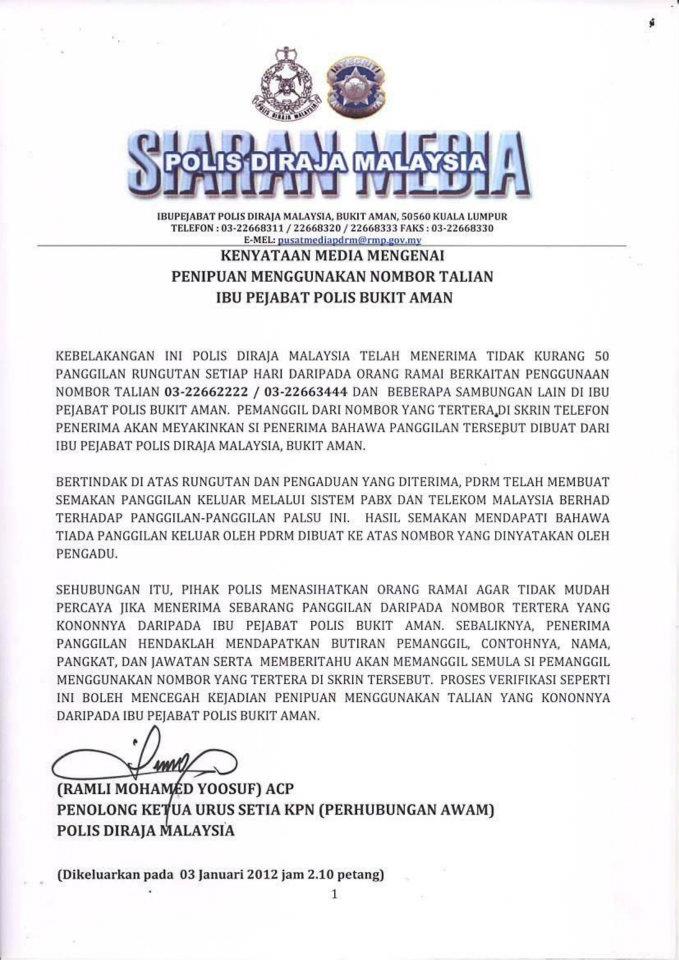 SIARAN MEDIA
POLIS DIRAJA MALAYSIA

IBUPEJABAT POLIS DIRAJA MALAYSIA, BUKIT AMAN, 50560 KUALA LUMPUR
TELEFON : 03-22668311 / 22668320 / 22668333 FAKS : 03-22668330
E-MEL: pusatmediapdrm@rmp.gov.my

KENYATAAN MEDIA MENGENAI
PENIPUAN MENGGUNAKAN NOMBOR TALIAN
IBU PEJABAT POLIS BUKIT AMAN

KEBELAKANGAN INI POLIS DIRAJA MALAYSIA TELAH MENERIMA TIDAK KURANG 50 PANGGILAN RUNGUTAN SETIAP HARI DARIPADA ORANG RAMAI BERKAITAN PENGGUNAAN NOMBOR TALIAN 03-22662222 / 03-22663444 DAN BEBERAPA SAMBUNGAN LAIN DI IBU PEJABAT POLIS BUKIT AMAN. PEMANGGIL DARI NOMBOR YANG TERTERA DI SKRIN TELEFON PENERIMA AKAN MEYAKINKAN SI PENERIMA BAHAWA PANGGILAN TERSEBUT DIBUAT DARI IBU PEJABAT POLIS DIRAJA MALAYSIA, BUKIT AMAN.

BERTINDAK DI ATAS RUNGUTAN DAN PENGADUAN YANG DITERIMA, PDRM TELAH MEMBUAT SEMAKAN PANGGILAN KELUAR MELALUI SISTEM PABX DAN TELEKOM MALAYSIA BERHAD TERHADAP PANGGILAN-PANGGILAN PALSU INI. HASIL SEMAKAN MENDAPATI BAHAWA TIADA PANGGILAN KELUAR OLEH PDRM DIBUAT KE ATAS NOMBOR YANG DINYATAKAN OLEH PENGADU.

SEHUBUNGAN ITU, PIHAK POLIS MENASIHATKAN ORANG RAMAI AGAR TIDAK MUDAH PERCAYA JIKA MENERIMA SEBARANG PANGGILAN DARIPADA NOMBOR TERTERA YANG KONONNYA DARIPADA IBU PEJABAT POLIS BUKIT AMAN. SEBALIKNYA, PENERIMA PANGGILAN HENDAKLAH MENDAPATKAN BUTIRAN PEMANGGIL, CONTOHNYA, NAMA, PANGKAT, DAN JAWATAN SERTA MEMBERITAHU AKAN MEMANGGIL SEMULA SI PEMANGGIL MENGGUNAKAN NOMBOR YANG TERTERA DI SKRIN TERSEBUT. PROSES VERIFIKASI SEPERTI INI BOLEH MENCEGAH KEJADIAN PENIPUAN MENGGUNAKAN TALIAN YANG KONONNYA DARIPADA IBU PEJABAT POLIS BUKIT AMAN.

(RAMLI MOHAMED YOOSUF) ACP
PENOLONG KETUA URUS SETIA KPN (PERHUBUNGAN AWAM)
POLIS DIRAJA MALAYSIA

(Dikeluarkan pada 03 Januari 2012 jam 2.10 petang)

1